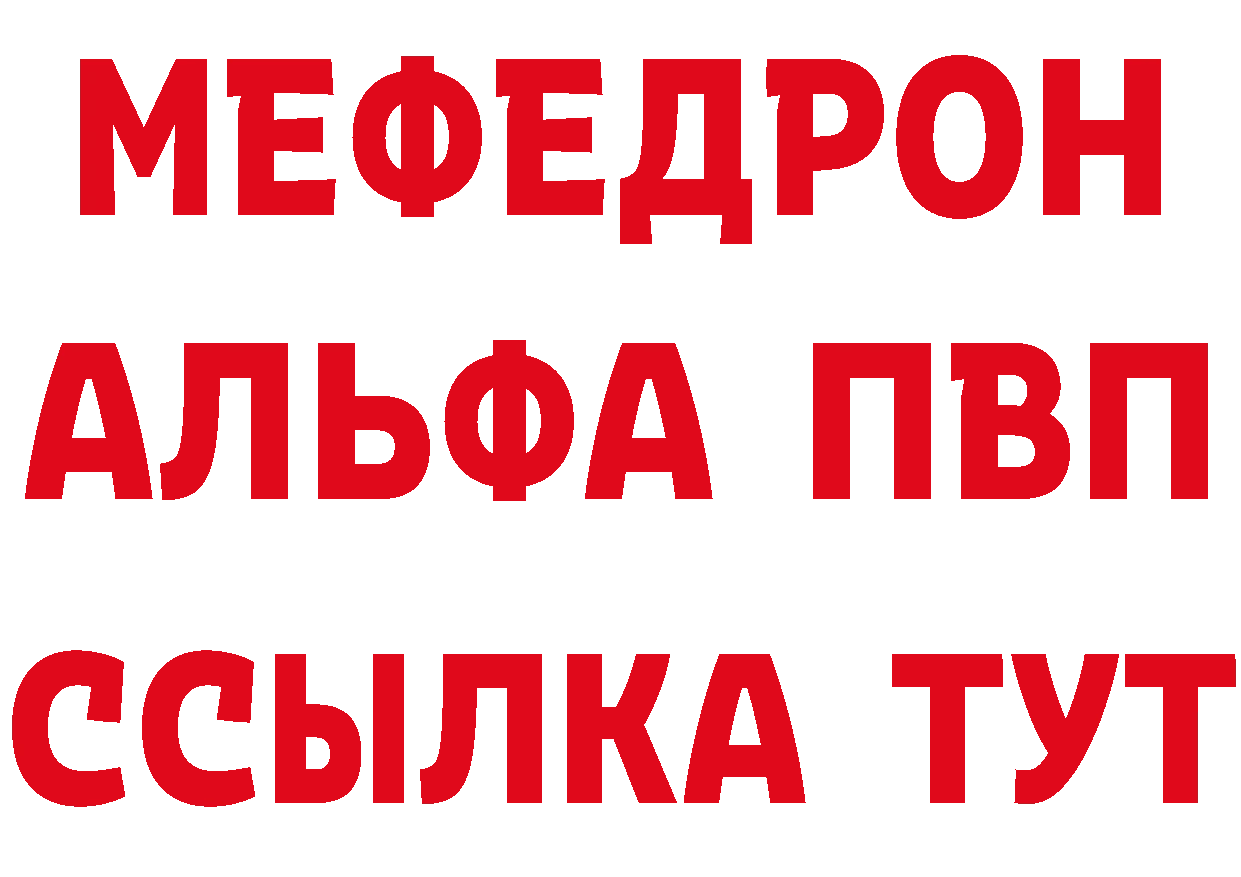 МЕФЕДРОН
АЛЬФА ПВП
ССЫЛКА ТУТ